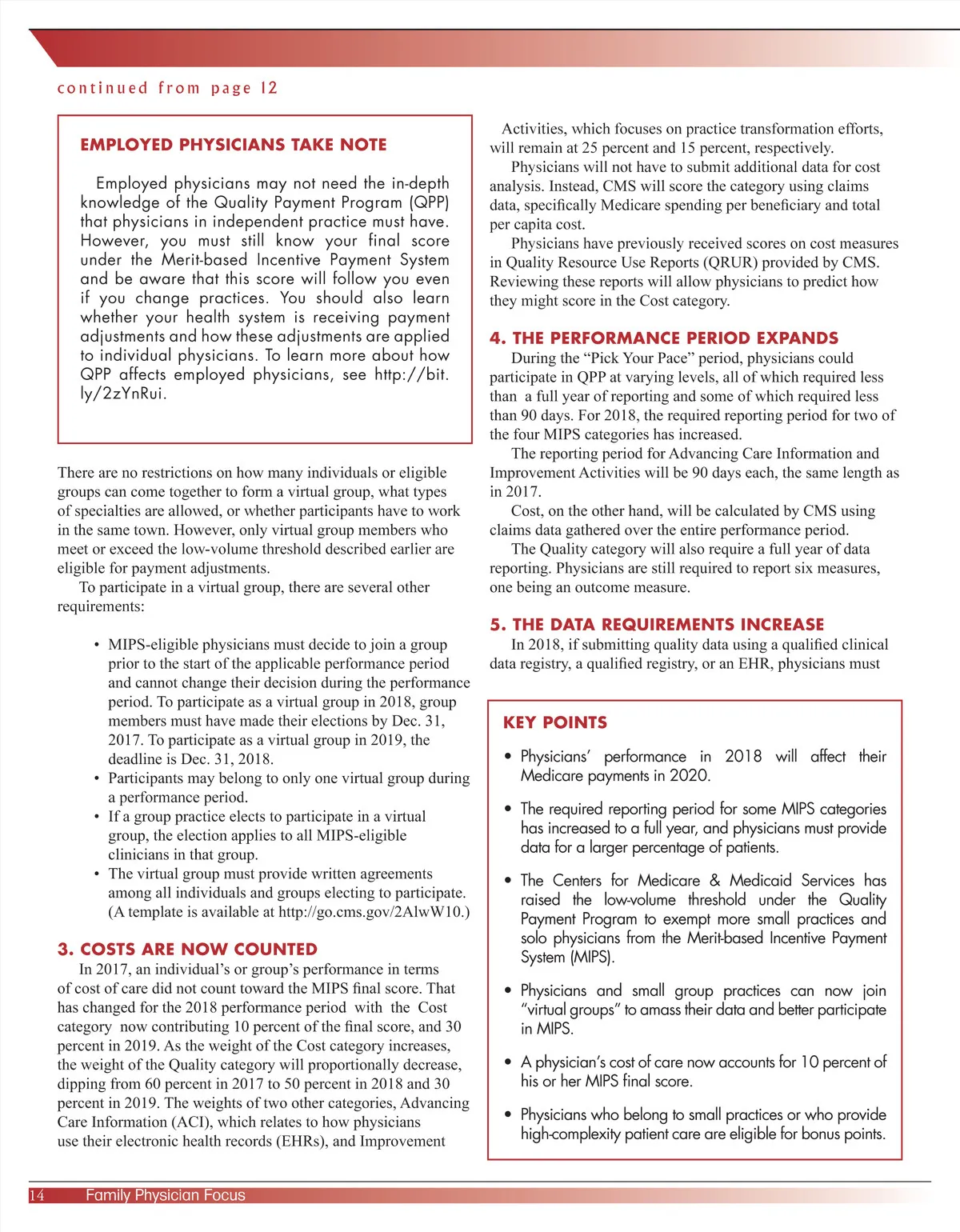 continued from page 12

EMPLOYED PHYSICIANS TAKE NOTE

Employed physicians may not need the in-depth knowledge of the Quality Payment Program (QPP) that physicians in independent practice must have. However, you must still know your final score under the Merit-based Incentive Payment System and be aware that this score will follow you even if you change practices. You should also learn whether your health system is receiving payment adjustments and how these adjustments are applied to individual physicians. To learn more about how QPP affects employed physicians, see http://bit.ly/2zYnRui.

There are no restrictions on how many individuals or eligible groups can come together to form a virtual group, what types of specialties are allowed, or whether participants have to work in the same town. However, only virtual group members who meet or exceed the low-volume threshold described earlier are eligible for payment adjustments.

To participate in a virtual group, there are several other requirements:

• MIPS-eligible physicians must decide to join a group prior to the start of the applicable performance period and cannot change their decision during the performance period. To participate as a virtual group in 2018, group members must have made their elections by Dec. 31, 2017. To participate as a virtual group in 2019, the deadline is Dec. 31, 2018.
• Participants may belong to only one virtual group during a performance period.
• If a group practice elects to participate in a virtual group, the election applies to all MIPS-eligible clinicians in that group.
• The virtual group must provide written agreements among all individuals and groups electing to participate. (A template is available at http://go.cms.gov/2AlwW10.)

3. COSTS ARE NOW COUNTED

In 2017, an individual's or group's performance in terms of cost of care did not count toward the MIPS final score. That has changed for the 2018 performance period with the Cost category now contributing 10 percent of the final score, and 30 percent in 2019. As the weight of the Cost category increases, the weight of the Quality category will proportionally decrease, dipping from 60 percent in 2017 to 50 percent in 2018 and 30 percent in 2019. The weights of two other categories, Advancing Care Information (ACI), which relates to how physicians use their electronic health records (EHRs), and Improvement Activities, which focuses on practice transformation efforts, will remain at 25 percent and 15 percent, respectively.

Physicians will not have to submit additional data for cost analysis. Instead, CMS will score the category using claims data, specifically Medicare spending per beneficiary and total per capita cost.

Physicians have previously received scores on cost measures in Quality Resource Use Reports (QRUR) provided by CMS. Reviewing these reports will allow physicians to predict how they might score in the Cost category.

4. THE PERFORMANCE PERIOD EXPANDS

During the "Pick Your Pace" period, physicians could participate in QPP at varying levels, all of which required less than a full year of reporting and some of which required less than 90 days. For 2018, the required reporting period for two of the four MIPS categories has increased.

The reporting period for Advancing Care Information and Improvement Activities will be 90 days each, the same length as in 2017.

Cost, on the other hand, will be calculated by CMS using claims data gathered over the entire performance period.

The Quality category will also require a full year of data reporting. Physicians are still required to report six measures, one being an outcome measure.

5. THE DATA REQUIREMENTS INCREASE

In 2018, if submitting quality data using a qualified clinical data registry, a qualified registry, or an EHR, physicians must

KEY POINTS

• Physicians' performance in 2018 will affect their Medicare payments in 2020.

• The required reporting period for some MIPS categories has increased to a full year, and physicians must provide data for a larger percentage of patients.

• The Centers for Medicare & Medicaid Services has raised the low-volume threshold under the Quality Payment Program to exempt more small practices and solo physicians from the Merit-based Incentive Payment System (MIPS).

• Physicians and small group practices can now join "virtual groups" to amass their data and better participate in MIPS.

• A physician's cost of care now accounts for 10 percent of his or her MIPS final score.

• Physicians who belong to small practices or who provide high-complexity patient care are eligible for bonus points.

14 Family Physician Focus